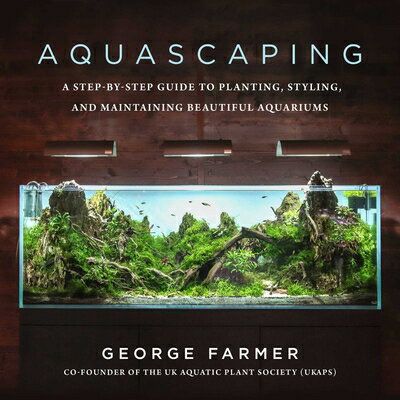 AQUASCAPING

A STEP-BY-STEP GUIDE TO PLANTING, STYLING, AND MAINTAINING BEAUTIFUL AQUARIUMS

GEORGE FARMER

CO-FOUNDER OF THE UK AQUATIC PLANT SOCIETY (UKAPS)